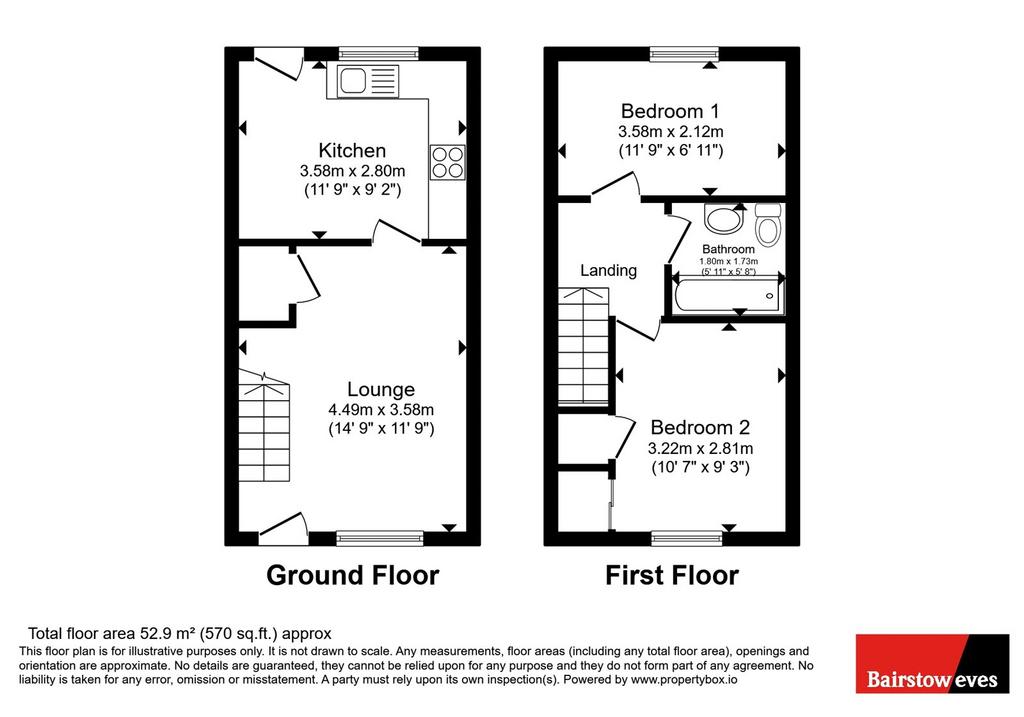 Kitchen
3.58m x 2.80m
(11' 9" x 9' 2")

Lounge
4.49m x 3.58m
(14' 9" x 11' 9")

Ground Floor

Bedroom 1
3.58m x 2.12m
(11' 9" x 6' 11")

Bathroom
1.80m x 1.73m
(5' 11" x 5' 8")

Landing

Bedroom 2
3.22m x 2.81m
(10' 7" x 9' 3")

First Floor

Total floor area 52.9 m² (570 sq.ft.) approx
This floor plan is for illustrative purposes only. It is not drawn to scale. Any measurements, floor areas (including any total floor area), openings and orientation are approximate. No details are guaranteed, they cannot be relied upon for any purpose and they do not form part of any agreement. No liability is taken for any error, omission or misstatement. A party must rely upon its own inspection(s). Powered by www.propertybox.io

Bairstow eves